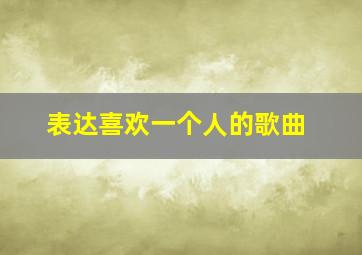 表达喜欢一个人的歌曲